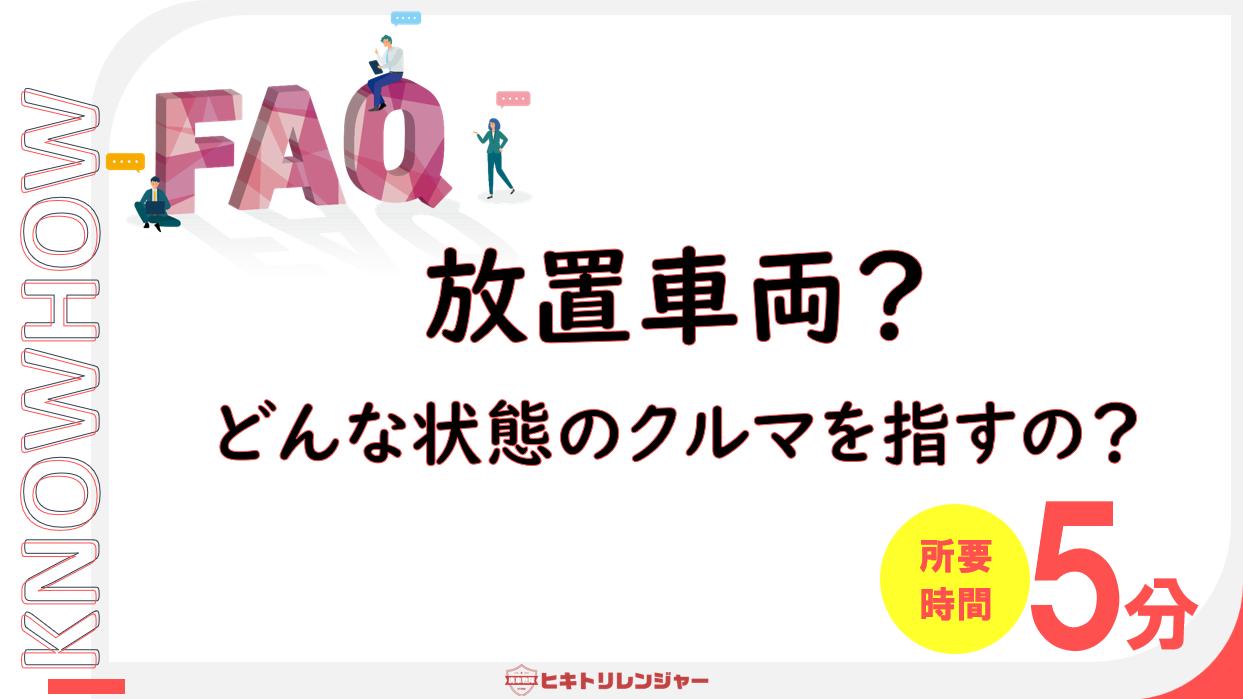 KNOWHOW

FAQ

放置車両？

どんな状態のクルマを指すの？

所要時間

5分

ヒキトリレンジャー